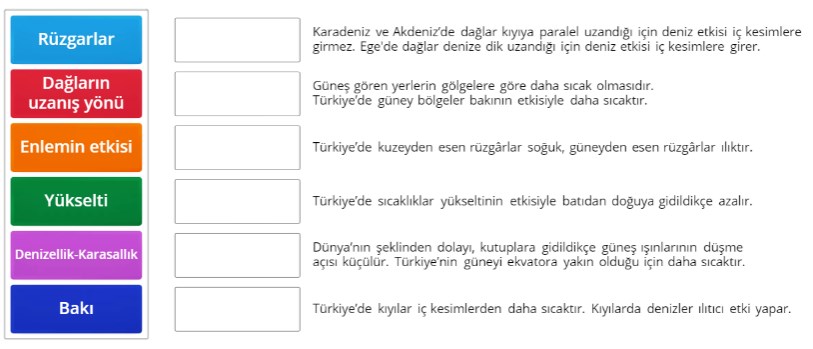 Rüzgarlar

Dağların uzanış yönü

Enlemin etkisi

Yükselti

Denizellik-Karasallık

Bakı

Karadeniz ve Akdeniz'de dağlar kıyıya paralel uzandığı için deniz etkisi iç kesimlere girmez. Ege'de dağlar denize dik uzandığı için deniz etkisi iç kesimlere girer.

Güneş gören yerlerin gölgelere göre daha sıcak olmasıdır.
Türkiye'de güney bölgeler bakının etkisiyle daha sıcaktır.

Türkiye'de kuzeyden esen rüzgârlar soğuk, güneyden esen rüzgârlar ılıktır.

Türkiye'de sıcaklıklar yükseltinin etkisiyle batıdan doğuya gidildikçe azalır.

Dünya'nın şeklinden dolayı, kutuplara gidildikçe güneş ışınlarının düşme açısı küçülür. Türkiye'nin güneyi ekvatora yakın olduğu için daha sıcaktır.

Türkiye'de kıyılar iç kesimlerden daha sıcaktır. Kıyılarda denizler ılıtıcı etki yapar.